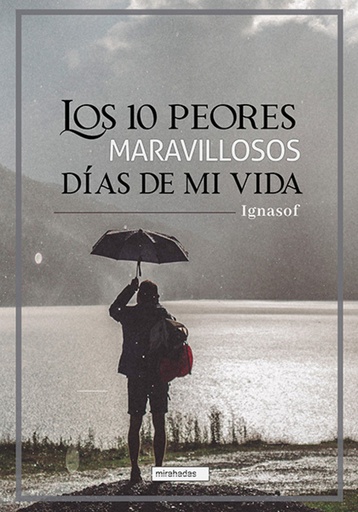 LOS 10 PEORES
MARAVILLOSOS
DÍAS DE MI VIDA

Ignasof

mirahadas